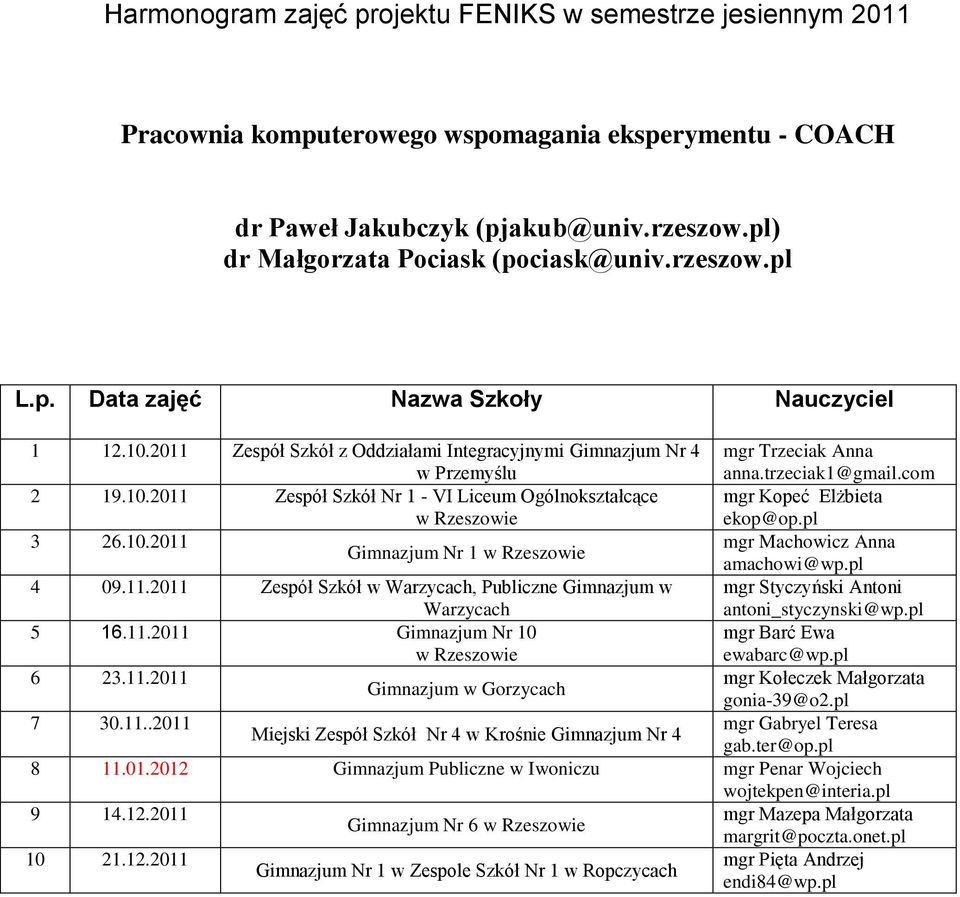 Harmonogram zajęć projektu FENIKS w semestrze jesiennym 2011

Pracownia komputerowego wspomagania eksperymentu - COACH

dr Paweł Jakubczyk (pjakub@univ.rzeszow.pl)
dr Małgorzata Pociask (pociask@univ.rzeszow.pl

| L.p. | Data zajęć | Nazwa Szkoły | Nauczyciel |
|---|---|---|---|
| 1 | 12.10.2011 | Zespół Szkół z Oddziałami Integracyjnymi Gimnazjum Nr 4 w Przemyślu | mgr Trzeciak Anna anna.trzeciak1@gmail.com |
| 2 | 19.10.2011 | Zespół Szkół Nr 1 - VI Liceum Ogólnokształcące w Rzeszowie | mgr Kopeć Elżbieta ekop@op.pl |
| 3 | 26.10.2011 | Gimnazjum Nr 1 w Rzeszowie | mgr Machowicz Anna amachowi@wp.pl |
| 4 | 09.11.2011 | Zespół Szkół w Warzycach, Publiczne Gimnazjum w Warzycach | mgr Styczyński Antoni antoni_styczynski@wp.pl |
| 5 | 16.11.2011 | Gimnazjum Nr 10 w Rzeszowie | mgr Barć Ewa ewabarc@wp.pl |
| 6 | 23.11.2011 | Gimnazjum w Gorzycach | mgr Kołeczek Małgorzata gonia-39@o2.pl |
| 7 | 30.11..2011 | Miejski Zespół Szkół Nr 4 w Krośnie Gimnazjum Nr 4 | mgr Gabryel Teresa gab.ter@op.pl |
| 8 | 11.01.2012 | Gimnazjum Publiczne w Iwoniczu | mgr Penar Wojciech wojtekpen@interia.pl |
| 9 | 14.12.2011 | Gimnazjum Nr 6 w Rzeszowie | mgr Mazepa Małgorzata margrit@poczta.onet.pl |
| 10 | 21.12.2011 | Gimnazjum Nr 1 w Zespole Szkół Nr 1 w Ropczycach | mgr Pięta Andrzej endi84@wp.pl |